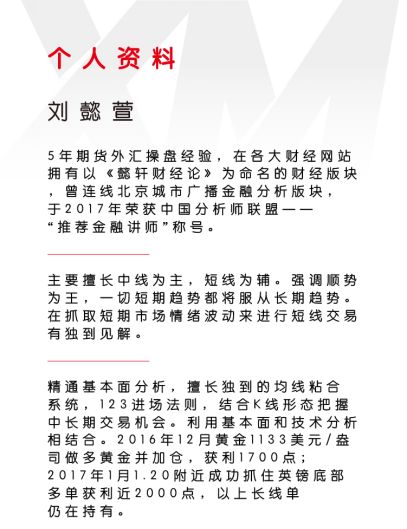 个人资料

刘懿萱

5年期货外汇操盘经验，在各大财经网站拥有以《懿轩财经论》为命名的财经版块，曾连线北京城市广播金融分析版块，于2017年荣获中国分析师联盟——“推荐金融讲师”称号。

主要擅长中线为主，短线为辅。强调顺势为王，一切短期趋势都将服从长期趋势。在抓取短期市场情绪波动来进行短线交易有独到见解。

精通基本面分析，擅长独到的均线粘合系统，123进场法则，结合K线形态把握中长期交易机会。利用基本面和技术分析相结合。2016年12月黄金1133美元/盎司做多黄金并加仓，获利1700点；2017年1月1.20附近成功抓住英镑底部多单获利近2000点，以上长线单仍在持有。